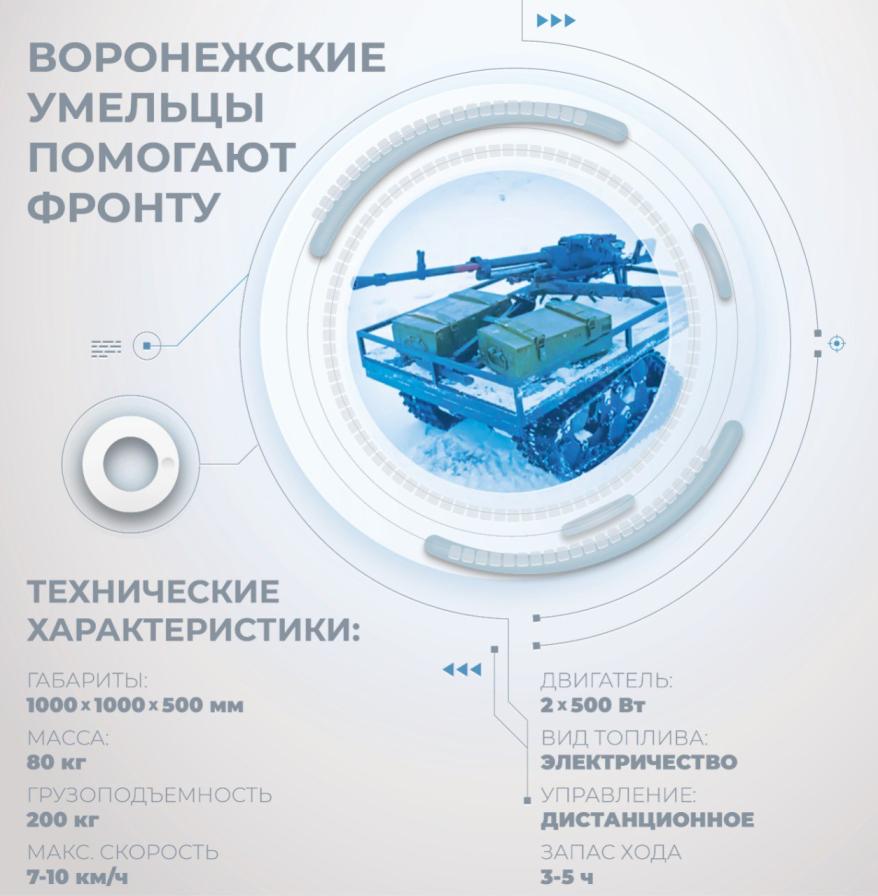 ВОРОНЕЖСКИЕ УМЕЛЬЦЫ ПОМОГАЮТ ФРОНТУ

ТЕХНИЧЕСКИЕ ХАРАКТЕРИСТИКИ:

ГАБАРИТЫ:
1000 x 1000 x 500 мм

МАССА:
80 кг

ГРУЗОПОДЪЕМНОСТЬ
200 кг

МАКС. СКОРОСТЬ
7-10 км/ч

ДВИГАТЕЛЬ:
2 x 500 Вт

ВИД ТОПЛИВА:
ЭЛЕКТРИЧЕСТВО

УПРАВЛЕНИЕ:
ДИСТАНЦИОННОЕ

ЗАПАС ХОДА
3-5 ч